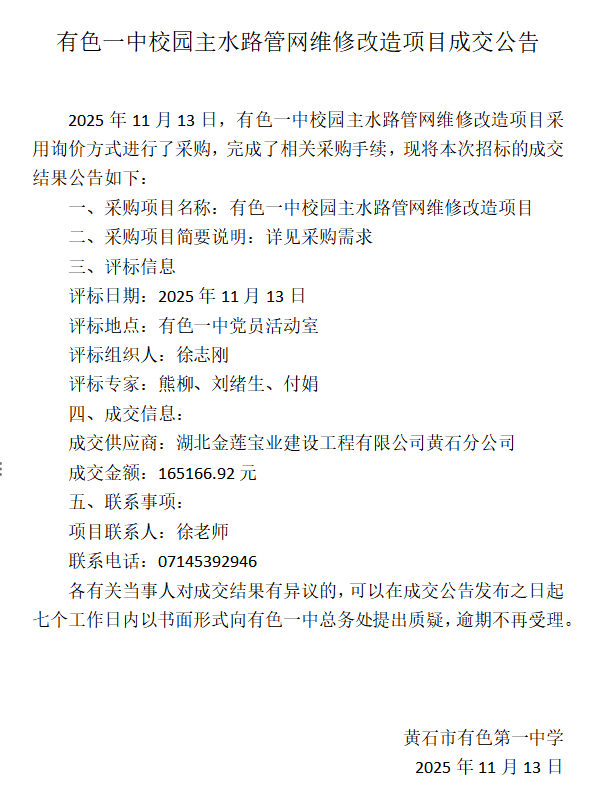 有色一中校园主水路管网维修改造项目成交公告

2025 年 11 月 13 日，有色一中校园主水路管网维修改造项目采用询价方式进行了采购，完成了相关采购手续，现将本次招标的成交结果公告如下：

一、采购项目名称：有色一中校园主水路管网维修改造项目

二、采购项目简要说明：详见采购需求

三、评标信息

评标日期：2025 年 11 月 13 日

评标地点：有色一中党员活动室

评标组织人：徐志刚

评标专家：熊柳、刘绪生、付娟

四、成交信息：

成交供应商：湖北金莲宝业建设工程有限公司黄石分公司

成交金额：165166.92 元

五、联系事项：

项目联系人：徐老师

联系电话：07145392946

各有关当事人对成交结果有异议的，可以在成交公告发布之日起七个工作日内以书面形式向有色一中总务处提出质疑，逾期不再受理。

黄石市有色第一中学

2025 年 11 月 13 日